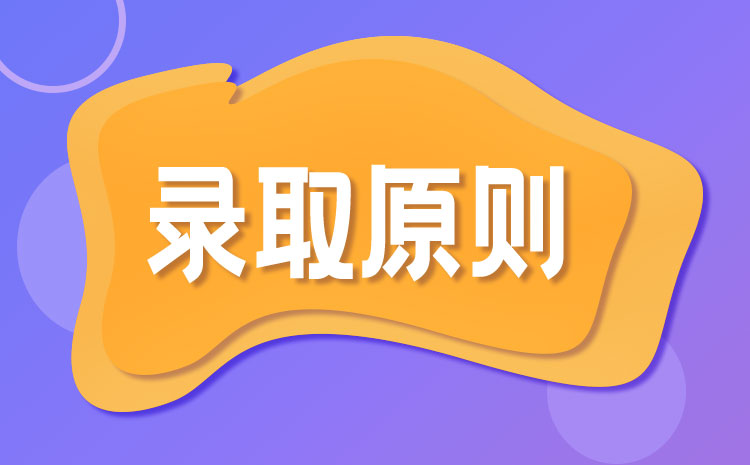 录取原则